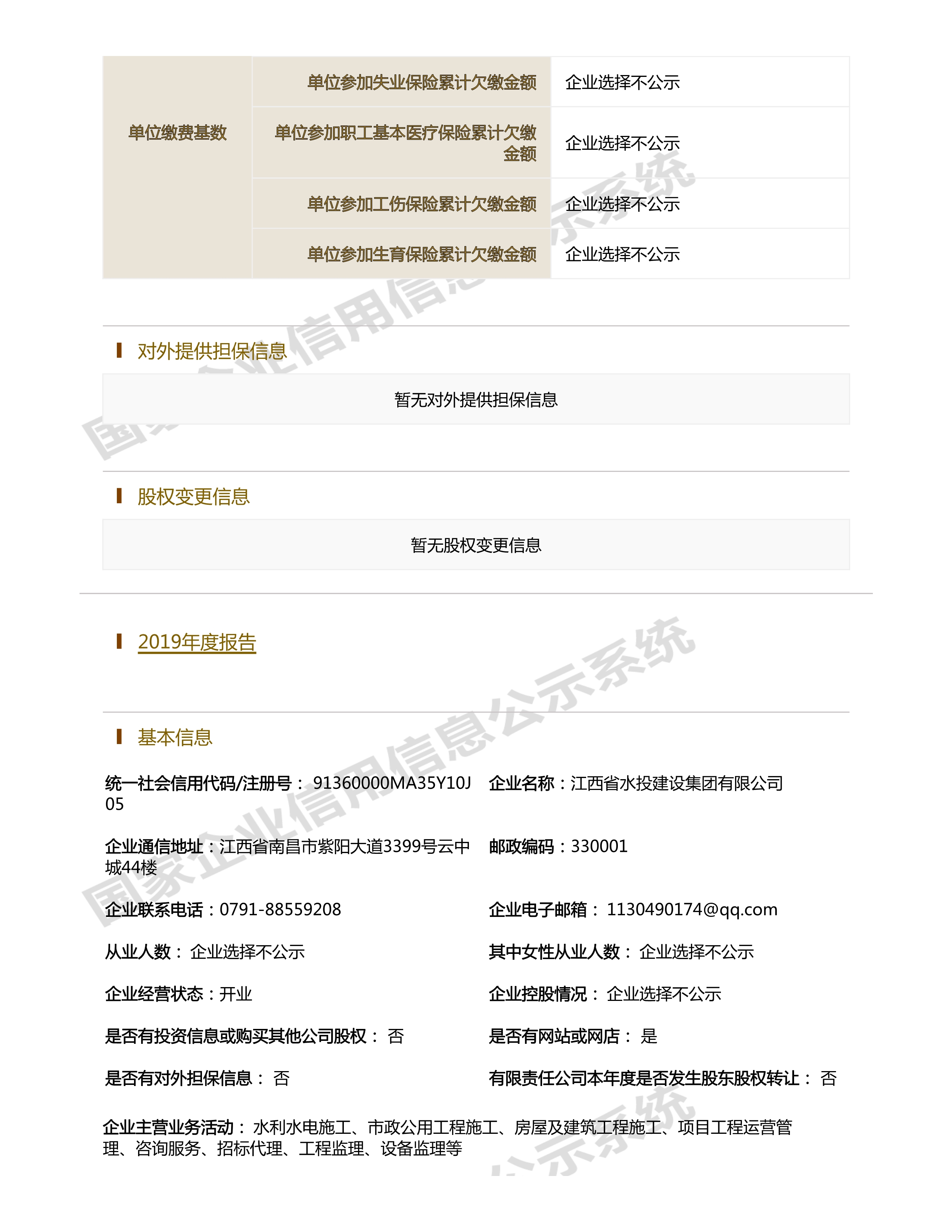 | 单位缴费基数 | 单位参加失业保险累计欠缴金额 | 企业选择不公示 |
|---|---|---|
| | 单位参加职工基本医疗保险累计欠缴金额 | 企业选择不公示 |
| | 单位参加工伤保险累计欠缴金额 | 企业选择不公示 |
| | 单位参加生育保险累计欠缴金额 | 企业选择不公示 |

对外提供担保信息

暂无对外提供担保信息

股权变更信息

暂无股权变更信息

2019年度报告

基本信息

统一社会信用代码/注册号： 91360000MA35Y10J05

企业名称：江西省水投建设集团有限公司

企业通信地址：江西省南昌市紫阳大道3399号云中城44楼

邮政编码：330001

企业联系电话：0791-88559208

企业电子邮箱： 1130490174@qq.com

从业人数： 企业选择不公示

其中女性从业人数： 企业选择不公示

企业经营状态：开业

企业控股情况： 企业选择不公示

是否有投资信息或购买其他公司股权： 否

是否有网站或网店： 是

是否有对外担保信息： 否

有限责任公司本年度是否发生股东股权转让： 否

企业主营业务活动： 水利水电施工、市政公用工程施工、房屋及建筑工程施工、项目工程运营管理、咨询服务、招标代理、工程监理、设备监理等

国家企业信用信息公示系统